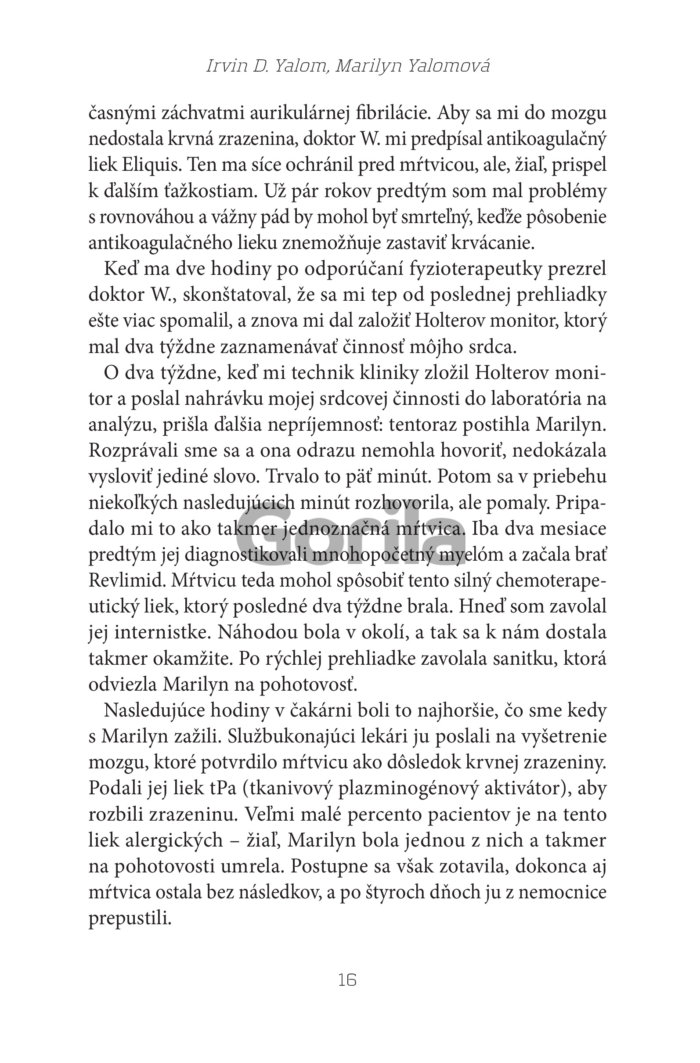 Irvin D. Yalom, Marilyn Yalomová

časnými záchvatmi aurikulárnej fibrilácie. Aby sa mi do mozgu nedostala krvná zrazenina, doktor W. mi predpísal antikoagulačný liek Eliquis. Ten ma síce ochránil pred mŕtvicou, ale, žiaľ, prispel k ďalším ťažkostiam. Už pár rokov predtým som mal problémy s rovnováhou a vážny pád by mohol byť smrteľný, keďže pôsobenie antikoagulačného lieku znemožňuje zastaviť krvácanie.

Keď ma dve hodiny po odporúčaní fyzioterapeutky prezrel doktor W., skonštatoval, že sa mi tep od poslednej prehliadky ešte viac spomalil, a znova mi dal založiť Holterov monitor, ktorý mal dva týždne zaznamenávať činnosť môjho srdca.

O dva týždne, keď mi technik kliniky zložil Holterov monitor a poslal nahrávku mojej srdcovej činnosti do laboratória na analýzu, prišla ďalšia nepríjemnosť: tentoraz postihla Marilyn. Rozprávali sme sa a ona odrazu nemohla hovoriť, nedokázala vysloviť jediné slovo. Trvalo to päť minút. Potom sa v priebehu niekoľkých nasledujúcich minút rozhovorila, ale pomaly. Pripadalo mi to ako takmer jednoznačná mŕtvica. Iba dva mesiace predtým jej diagnostikovali mnohopočetný myelóm a začala brať Revlimid. Mŕtvicu teda mohol spôsobiť tento silný chemoterapeutický liek, ktorý posledné dva týždne brala. Hneď som zavolal jej internistke. Náhodou bola v okolí, a tak sa k nám dostala takmer okamžite. Po rýchlej prehliadke zavolala sanitku, ktorá odviezla Marilyn na pohotovosť.

Nasledujúce hodiny v čakárni boli to najhoršie, čo sme kedy s Marilyn zažili. Službukonajúci lekári ju poslali na vyšetrenie mozgu, ktoré potvrdilo mŕtvicu ako dôsledok krvnej zrazeniny. Podali jej liek tPa (tkanivový plazminogénový aktivátor), aby rozbili zrazeninu. Veľmi malé percento pacientov je na tento liek alergických – žiaľ, Marilyn bola jednou z nich a takmer na pohotovosti umrela. Postupne sa však zotavila, dokonca aj mŕtvica ostala bez následkov, a po štyroch dňoch ju z nemocnice prepustili.

Gorila

16